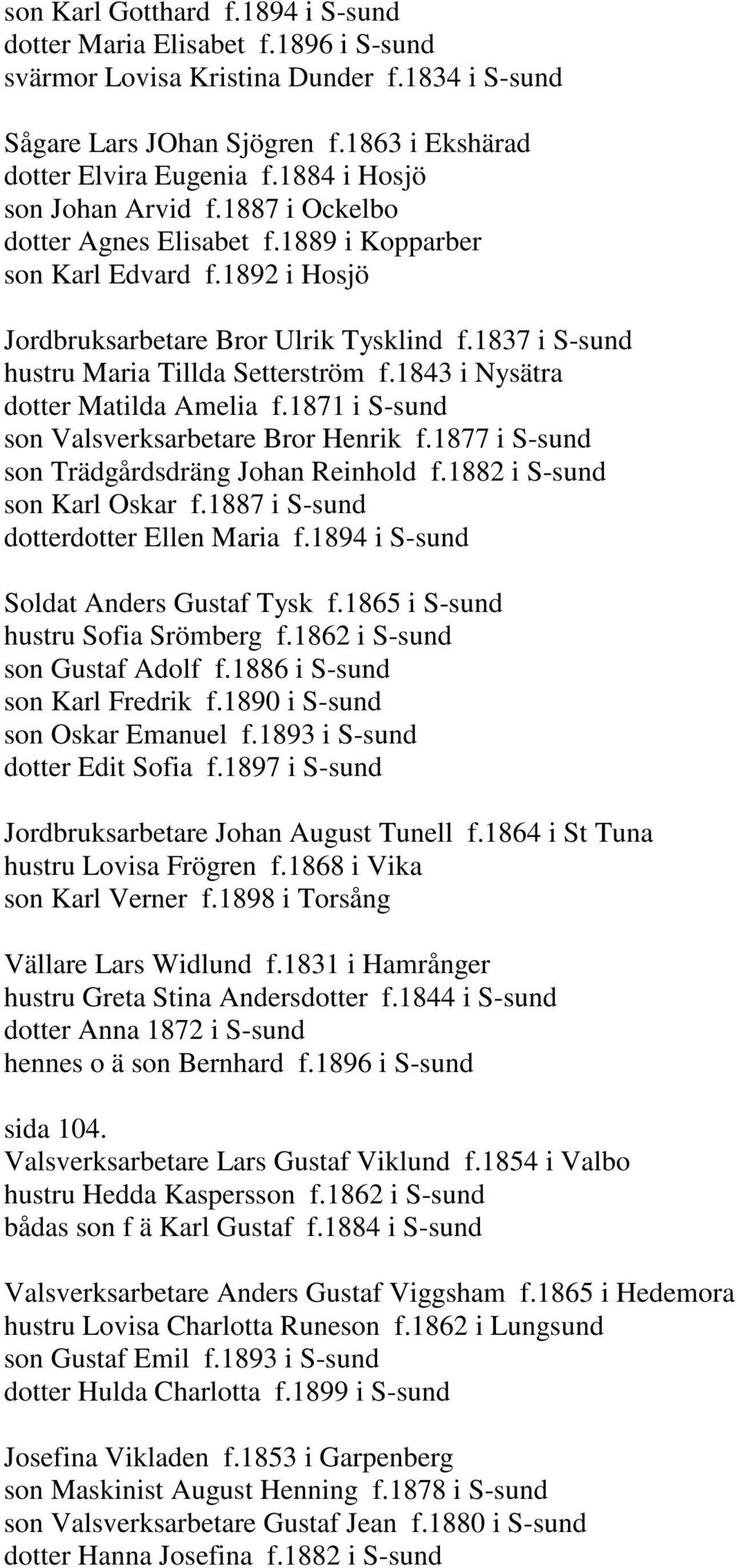 son Karl Gotthard f.1894 i S-sund
dotter Maria Elisabet f.1896 i S-sund
svärmor Lovisa Kristina Dunder f.1834 i S-sund

Sågare Lars JOhan Sjögren f.1863 i Ekshärad
dotter Elvira Eugenia f.1884 i Hosjö
son Johan Arvid f.1887 i Ockelbo
dotter Agnes Elisabet f.1889 i Kopparber
son Karl Edvard f.1892 i Hosjö

Jordbruksarbetare Bror Ulrik Tysklind f.1837 i S-sund
hustru Maria Tillda Setterström f.1843 i Nysätra
dotter Matilda Amelia f.1871 i S-sund
son Valsverksarbetare Bror Henrik f.1877 i S-sund
son Trädgårdsdräng Johan Reinhold f.1882 i S-sund
son Karl Oskar f.1887 i S-sund
dotterdotter Ellen Maria f.1894 i S-sund

Soldat Anders Gustaf Tysk f.1865 i S-sund
hustru Sofia Srömberg f.1862 i S-sund
son Gustaf Adolf f.1886 i S-sund
son Karl Fredrik f.1890 i S-sund
son Oskar Emanuel f.1893 i S-sund
dotter Edit Sofia f.1897 i S-sund

Jordbruksarbetare Johan August Tunell f.1864 i St Tuna
hustru Lovisa Frögren f.1868 i Vika
son Karl Verner f.1898 i Torsång

Vällare Lars Widlund f.1831 i Hamrånger
hustru Greta Stina Andersdotter f.1844 i S-sund
dotter Anna 1872 i S-sund
hennes o ä son Bernhard f.1896 i S-sund

sida 104.
Valsverksarbetare Lars Gustaf Viklund f.1854 i Valbo
hustru Hedda Kaspersson f.1862 i S-sund
bådas son f ä Karl Gustaf f.1884 i S-sund

Valsverksarbetare Anders Gustaf Viggsham f.1865 i Hedemora
hustru Lovisa Charlotta Runeson f.1862 i Lungsund
son Gustaf Emil f.1893 i S-sund
dotter Hulda Charlotta f.1899 i S-sund

Josefina Vikladen f.1853 i Garpenberg
son Maskinist August Henning f.1878 i S-sund
son Valsverksarbetare Gustaf Jean f.1880 i S-sund
dotter Hanna Josefina f.1882 i S-sund